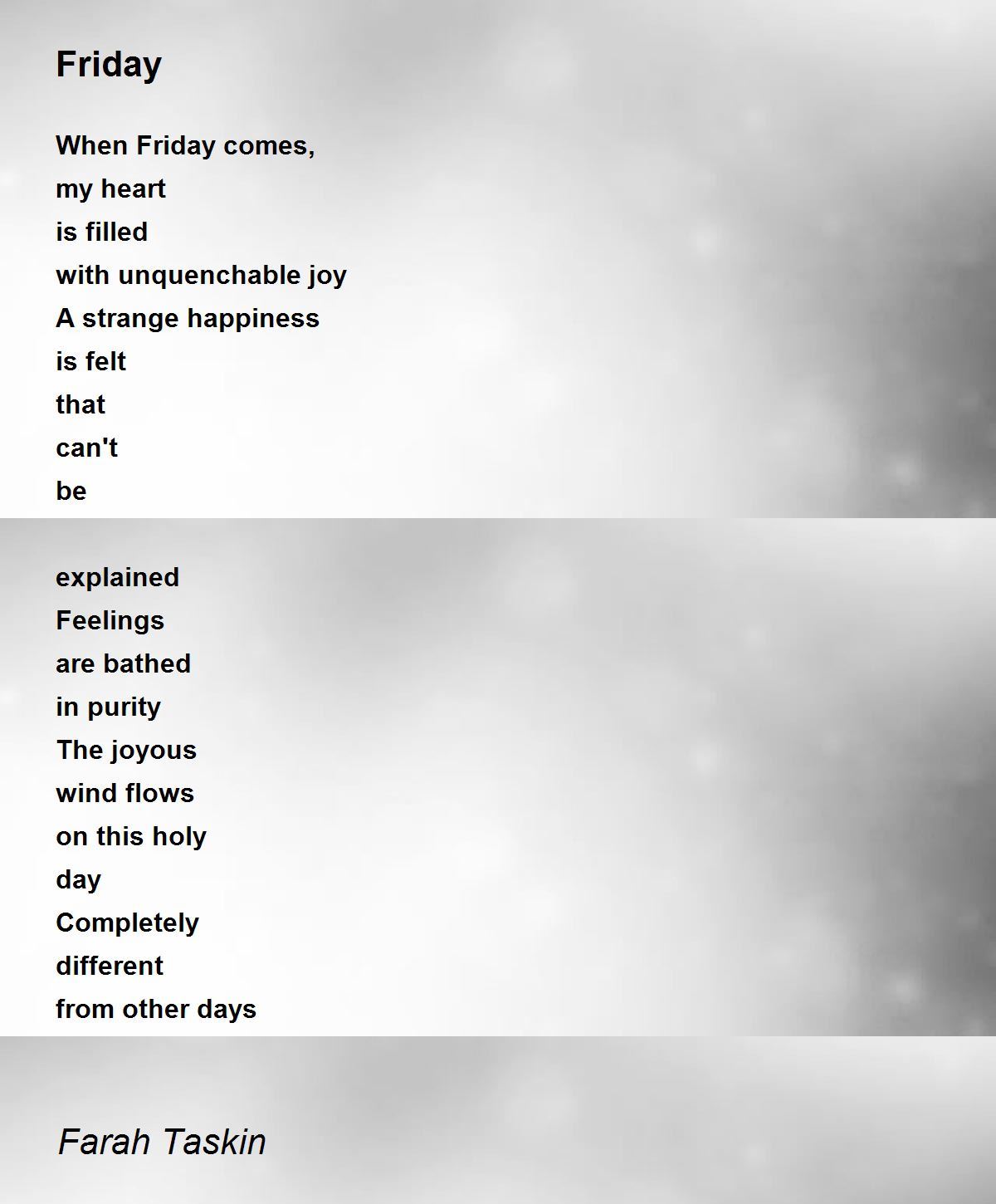 Friday

When Friday comes,
my heart
is filled
with unquenchable joy
A strange happiness
is felt
that
can't
be

explained
Feelings
are bathed
in purity
The joyous
wind flows
on this holy
day
Completely
different
from other days

Farah Taskin